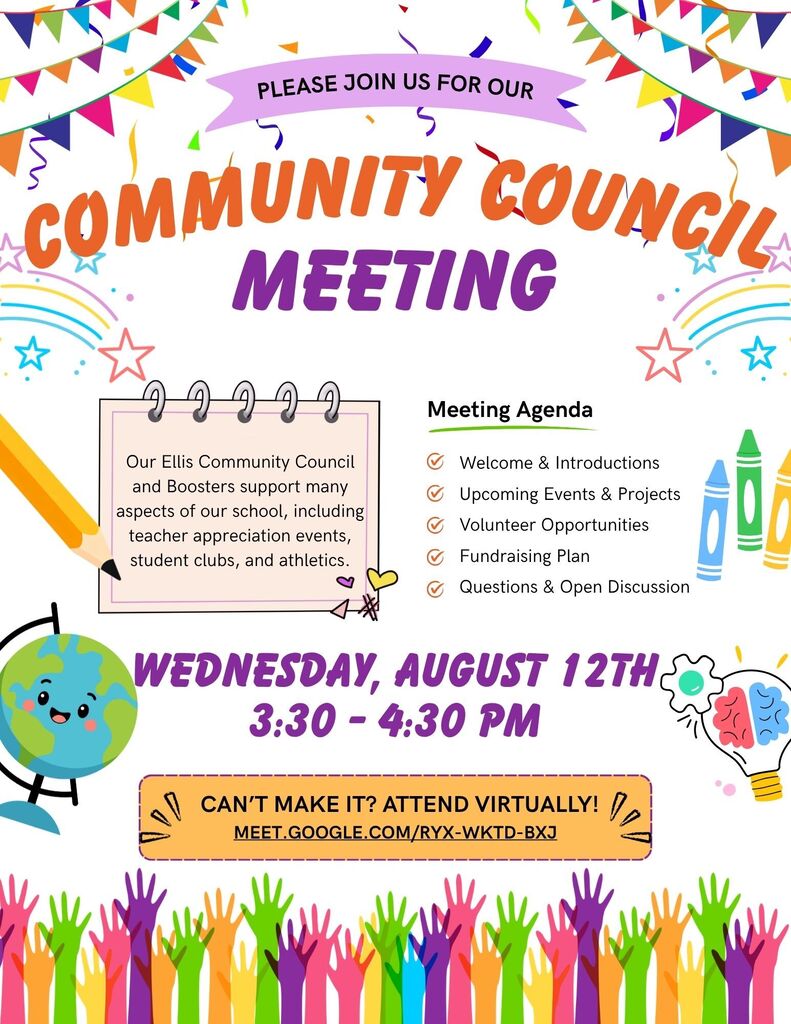 PLEASE JOIN US FOR OUR

COMMUNITY COUNCIL MEETING

Our Ellis Community Council and Boosters support many aspects of our school, including teacher appreciation events, student clubs, and athletics.

Meeting Agenda

Welcome & Introductions
Upcoming Events & Projects
Volunteer Opportunities
Fundraising Plan
Questions & Open Discussion

WEDNESDAY, AUGUST 12TH
3:30 - 4:30 PM

CAN'T MAKE IT? ATTEND VIRTUALLY!
MEET.GOOGLE.COM/RYX-WKTD-BXJ